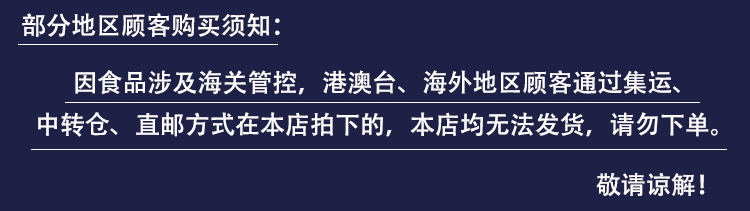 部分地区顾客购买须知：

因食品涉及海关管控，港澳台、海外地区顾客通过集运、中转仓、直邮方式在本店拍下的，本店均无法发货，请勿下单。

敬请谅解！